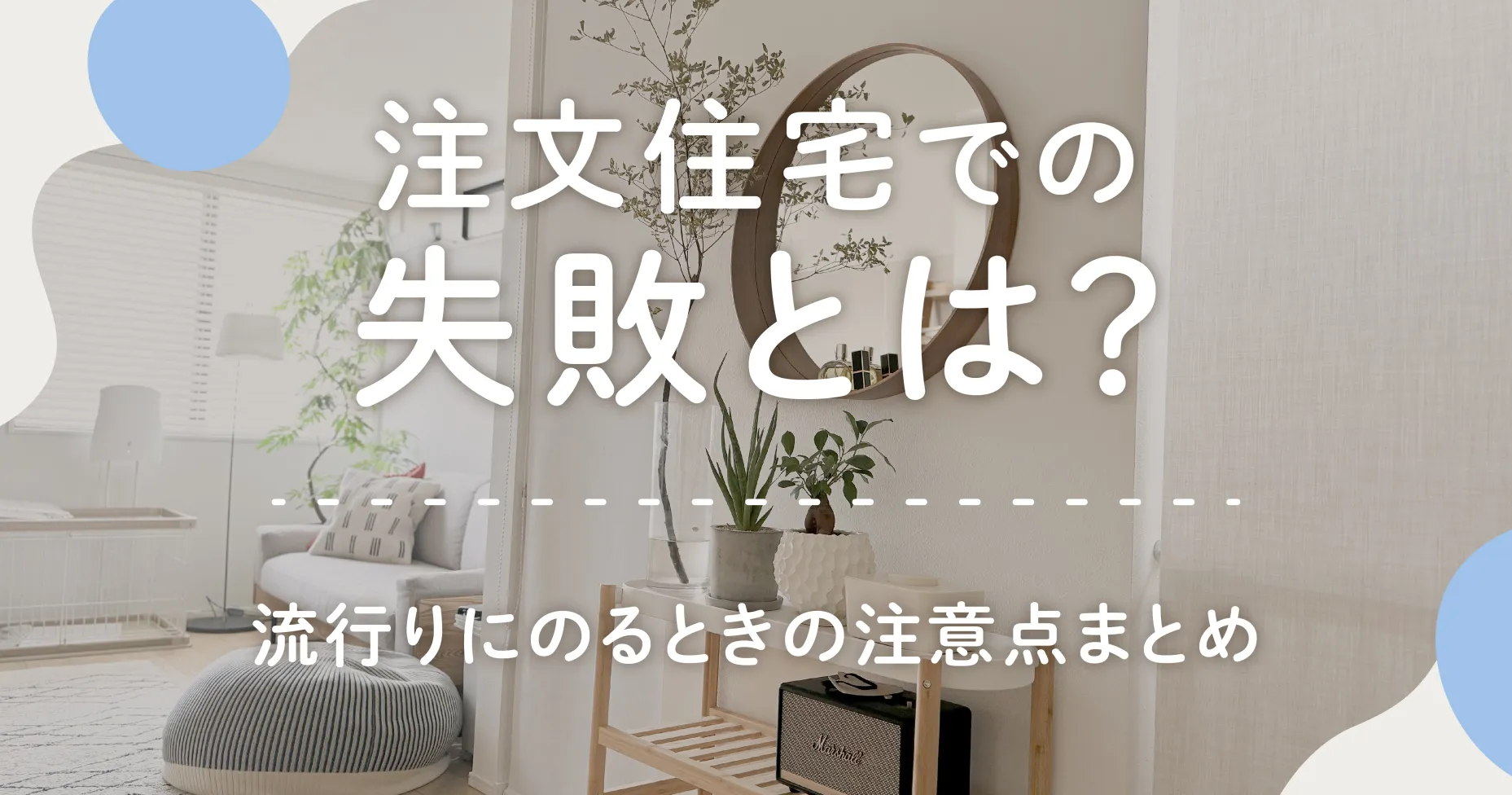 注文住宅での
失敗とは?

流行りにのるときの注意点まとめ

Marshall